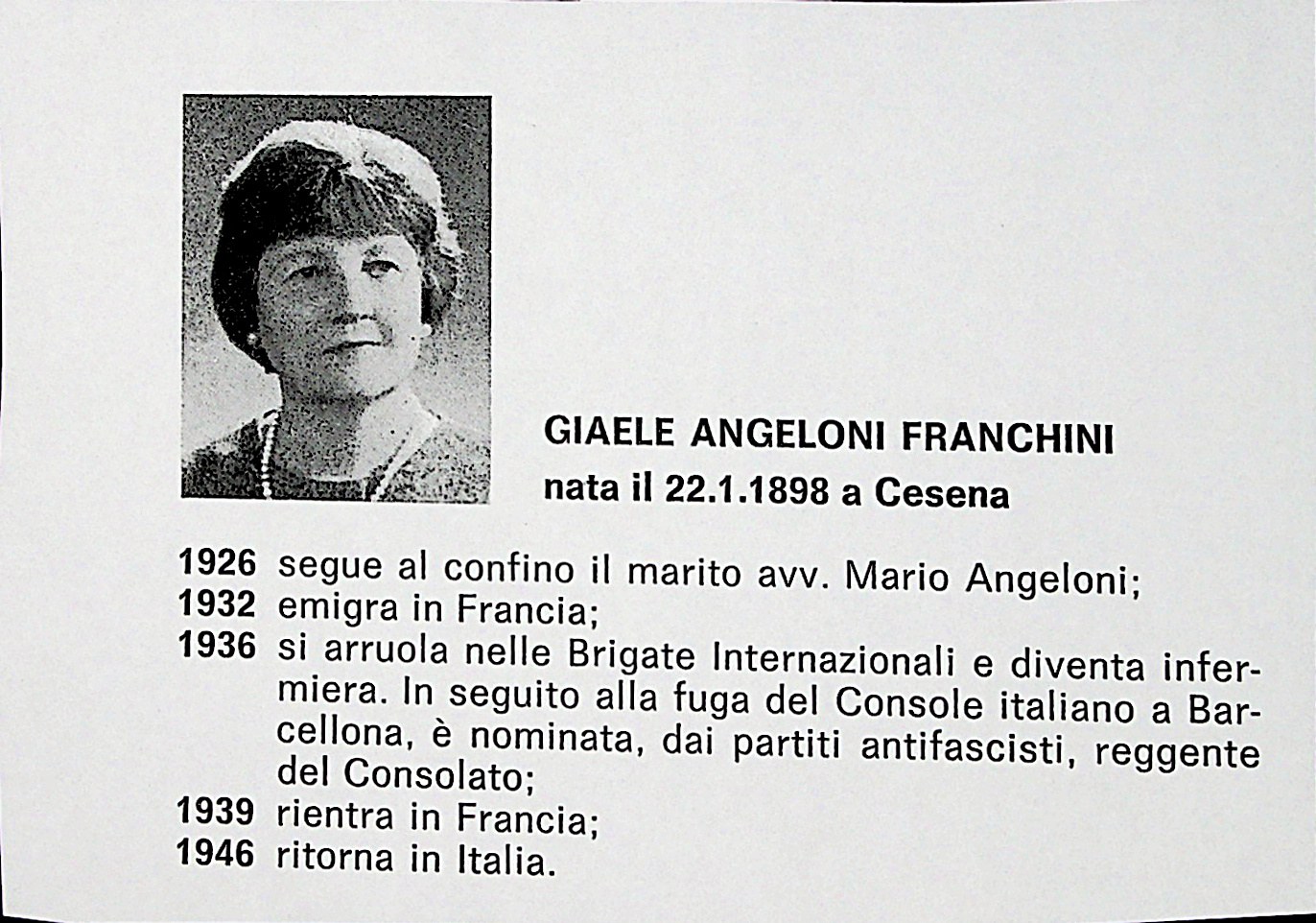 GIAELE ANGELONI FRANCHINI
nata il 22.1.1898 a Cesena

1926 segue al confino il marito avv. Mario Angeloni;
1932 emigra in Francia;
1936 si arruola nelle Brigate Internazionali e diventa infermiera. In seguito alla fuga del Console italiano a Barcellona, è nominata, dai partiti antifascisti, reggente del Consolato;
1939 rientra in Francia;
1946 ritorna in Italia.